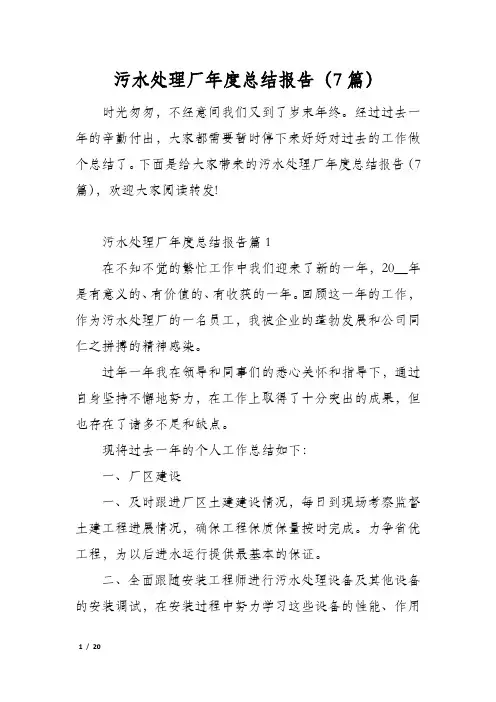 污水处理厂年度总结报告（7篇）

时光匆匆，不经意间我们又到了岁末年终。经过过去一年的辛勤付出，大家都需要暂时停下来好好对过去的工作做个总结了。下面是给大家带来的污水处理厂年度总结报告（7篇），欢迎大家阅读转发!

污水处理厂年度总结报告篇1

在不知不觉的繁忙工作中我们迎来了新的一年，20__年是有意义的、有价值的、有收获的一年。回顾这一年的工作，作为污水处理厂的一名员工，我被企业的蓬勃发展和公司同仁之拼搏的精神感染。

过年一年我在领导和同事们的悉心关怀和指导下，通过自身坚持不懈地努力，在工作上取得了十分突出的成果，但也存在了诸多不足和缺点。

现将过去一年的个人工作总结如下：

一、厂区建设

一、及时跟进厂区土建建设情况，每日到现场考察监督土建工程进展情况，确保工程保质保量按时完成。力争省优工程，为以后进水运行提供最基本的保证。

二、全面跟随安装工程师进行污水处理设备及其他设备的安装调试，在安装过程中努力学习这些设备的性能、作用

1 / 20